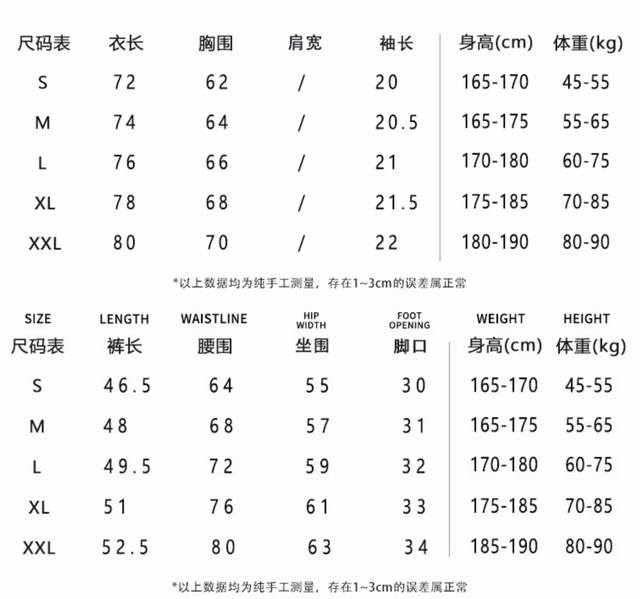 | 尺码表 | 衣长 | 胸围 | 肩宽 | 袖长 | 身高(cm) | 体重(kg) |
|---|---|---|---|---|---|---|
| S | 72 | 62 | / | 20 | 165-170 | 45-55 |
| M | 74 | 64 | / | 20.5 | 165-175 | 55-65 |
| L | 76 | 66 | / | 21 | 170-180 | 60-75 |
| XL | 78 | 68 | / | 21.5 | 175-185 | 70-85 |
| XXL | 80 | 70 | / | 22 | 180-190 | 80-90 |

*以上数据均为纯手工测量，存在1~3cm的误差属正常

| SIZE 尺码表 | LENGTH 裤长 | WAISTLINE 腰围 | HIP WIDTH 坐围 | FOOT OPENING 脚口 | WEIGHT 身高(cm) | HEIGHT 体重(kg) |
|---|---|---|---|---|---|---|
| S | 46.5 | 64 | 55 | 30 | 165-170 | 45-55 |
| M | 48 | 68 | 57 | 31 | 165-175 | 55-65 |
| L | 49.5 | 72 | 59 | 32 | 170-180 | 60-75 |
| XL | 51 | 76 | 61 | 33 | 175-185 | 70-85 |
| XXL | 52.5 | 80 | 63 | 34 | 185-190 | 80-90 |

*以上数据均为纯手工测量，存在1~3cm的误差属正常